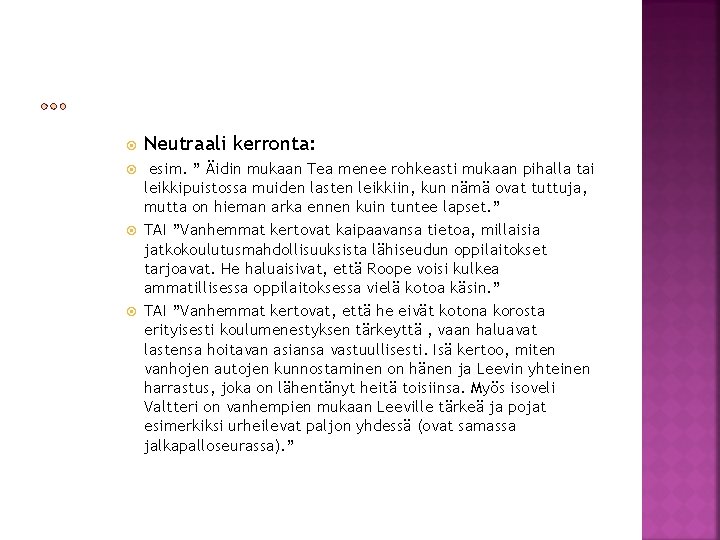 Neutraali kerronta:

esim. ” Äidin mukaan Tea menee rohkeasti mukaan pihalla tai leikkipuistossa muiden lasten leikkiin, kun nämä ovat tuttuja, mutta on hieman arka ennen kuin tuntee lapset.”

TAI ”Vanhemmat kertovat kaipaavansa tietoa, millaisia jatkokoulutusmahdollisuuksista lähiseudun oppilaitokset tarjoavat. He haluaisivat, että Roope voisi kulkea ammatillisessa oppilaitoksessa vielä kotoa käsin.”

TAI ”Vanhemmat kertovat, että he eivät kotona korosta erityisesti koulumenestyksen tärkeyttä , vaan haluavat lastensa hoitavan asiansa vastuullisesti. Isä kertoo, miten vanhojen autojen kunnostaminen on hänen ja Leevin yhteinen harrastus, joka on lähentänyt heitä toisiinsa. Myös isoveli Valtteri on vanhempien mukaan Leeville tärkeä ja pojat esimerkiksi urheilevat paljon yhdessä (ovat samassa jalkapalloseurassa).”